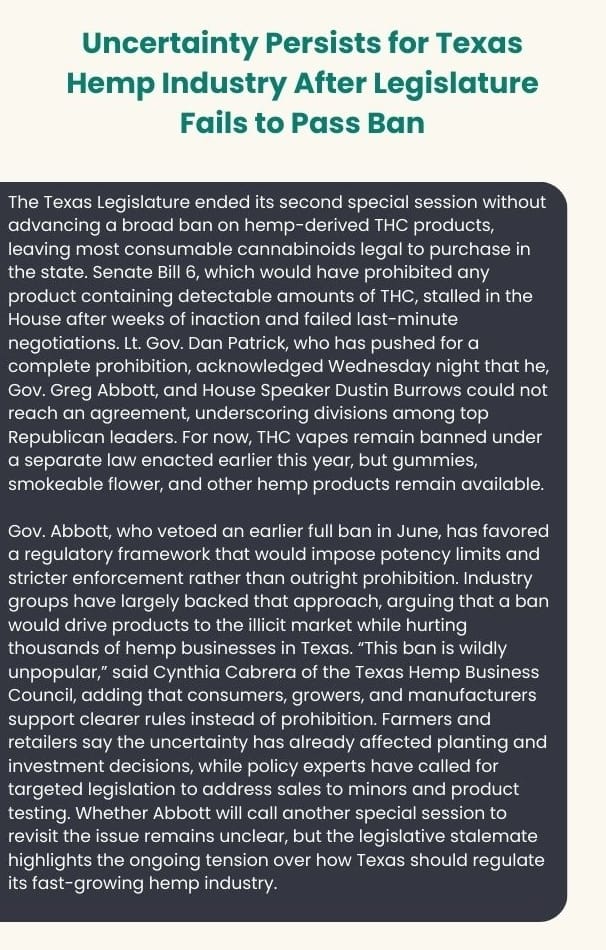 Uncertainty Persists for Texas Hemp Industry After Legislature Fails to Pass Ban

The Texas Legislature ended its second special session without advancing a broad ban on hemp-derived THC products, leaving most consumable cannabinoids legal to purchase in the state. Senate Bill 6, which would have prohibited any product containing detectable amounts of THC, stalled in the House after weeks of inaction and failed last-minute negotiations. Lt. Gov. Dan Patrick, who has pushed for a complete prohibition, acknowledged Wednesday night that he, Gov. Greg Abbott, and House Speaker Dustin Burrows could not reach an agreement, underscoring divisions among top Republican leaders. For now, THC vapes remain banned under a separate law enacted earlier this year, but gummies, smokeable flower, and other hemp products remain available.

Gov. Abbott, who vetoed an earlier full ban in June, has favored a regulatory framework that would impose potency limits and stricter enforcement rather than outright prohibition. Industry groups have largely backed that approach, arguing that a ban would drive products to the illicit market while hurting thousands of hemp businesses in Texas. "This ban is wildly unpopular," said Cynthia Cabrera of the Texas Hemp Business Council, adding that consumers, growers, and manufacturers support clearer rules instead of prohibition. Farmers and retailers say the uncertainty has already affected planting and investment decisions, while policy experts have called for targeted legislation to address sales to minors and product testing. Whether Abbott will call another special session to revisit the issue remains unclear, but the legislative stalemate highlights the ongoing tension over how Texas should regulate its fast-growing hemp industry.